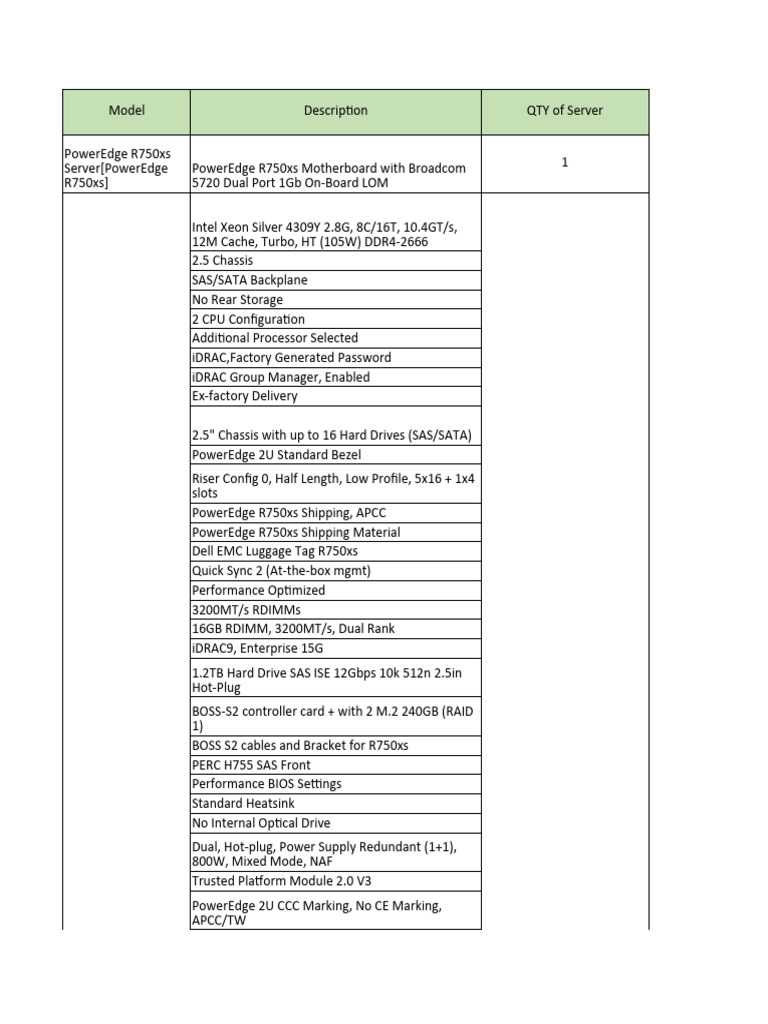 | Model | Description | QTY of Server |
|---|---|---|
| PowerEdge R750xs Server[PowerEdge R750xs] | PowerEdge R750xs Motherboard with Broadcom 5720 Dual Port 1Gb On-Board LOM | 1 |
| | Intel Xeon Silver 4309Y 2.8G, 8C/16T, 10.4GT/s, 12M Cache, Turbo, HT (105W) DDR4-2666 | |
| | 2.5 Chassis | |
| | SAS/SATA Backplane | |
| | No Rear Storage | |
| | 2 CPU Configuration | |
| | Additional Processor Selected | |
| | iDRAC,Factory Generated Password | |
| | iDRAC Group Manager, Enabled | |
| | Ex-factory Delivery | |
| | 2.5" Chassis with up to 16 Hard Drives (SAS/SATA) | |
| | PowerEdge 2U Standard Bezel | |
| | Riser Config 0, Half Length, Low Profile, 5x16 + 1x4 slots | |
| | PowerEdge R750xs Shipping, APCC | |
| | PowerEdge R750xs Shipping Material | |
| | Dell EMC Luggage Tag R750xs | |
| | Quick Sync 2 (At-the-box mgmt) | |
| | Performance Optimized | |
| | 3200MT/s RDIMMs | |
| | 16GB RDIMM, 3200MT/s, Dual Rank | |
| | iDRAC9, Enterprise 15G | |
| | 1.2TB Hard Drive SAS ISE 12Gbps 10k 512n 2.5in Hot-Plug | |
| | BOSS-S2 controller card + with 2 M.2 240GB (RAID 1) | |
| | BOSS S2 cables and Bracket for R750xs | |
| | PERC H755 SAS Front | |
| | Performance BIOS Settings | |
| | Standard Heatsink | |
| | No Internal Optical Drive | |
| | Dual, Hot-plug, Power Supply Redundant (1+1), 800W, Mixed Mode, NAF | |
| | Trusted Platform Module 2.0 V3 | |
| | PowerEdge 2U CCC Marking, No CE Marking, APCC/TW | |